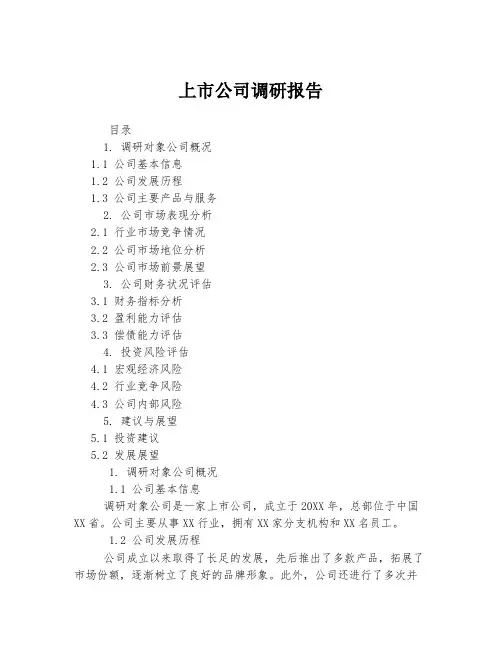 上市公司调研报告

目录

1. 调研对象公司概况

1.1 公司基本信息

1.2 公司发展历程

1.3 公司主要产品与服务

2. 公司市场表现分析

2.1 行业市场竞争情况

2.2 公司市场地位分析

2.3 公司市场前景展望

3. 公司财务状况评估

3.1 财务指标分析

3.2 盈利能力评估

3.3 偿债能力评估

4. 投资风险评估

4.1 宏观经济风险

4.2 行业竞争风险

4.3 公司内部风险

5. 建议与展望

5.1 投资建议

5.2 发展展望

1. 调研对象公司概况

1.1 公司基本信息

调研对象公司是一家上市公司，成立于20XX年，总部位于中国XX省。公司主要从事XX行业，拥有XX家分支机构和XX名员工。

1.2 公司发展历程

公司成立以来取得了长足的发展，先后推出了多款产品，拓展了市场份额，逐渐树立了良好的品牌形象。此外，公司还进行了多次并